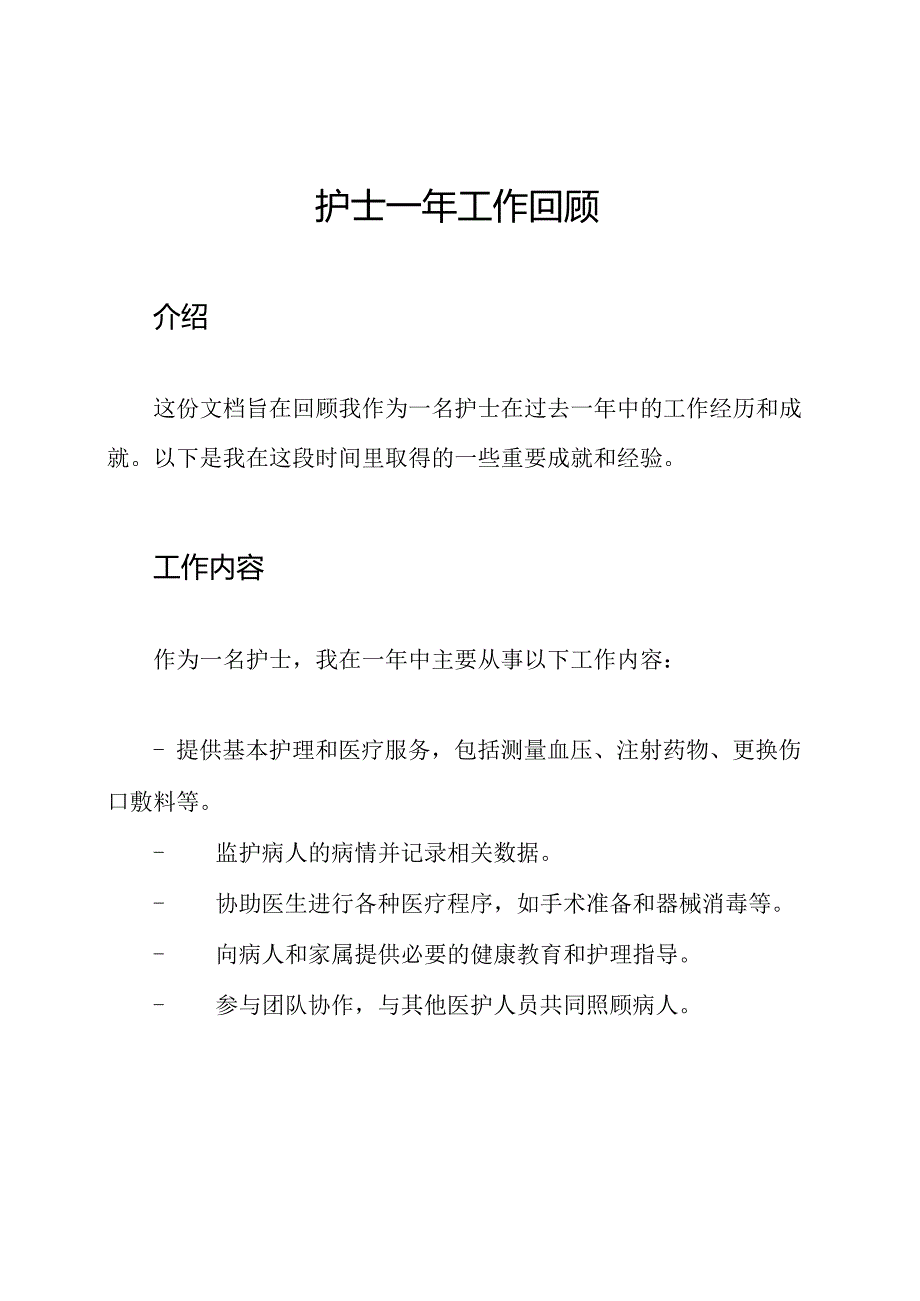 护士一年工作回顾

介绍

这份文档旨在回顾我作为一名护士在过去一年中的工作经历和成就。以下是我在这段时间里取得的一些重要成就和经验。

工作内容

作为一名护士，我在一年中主要从事以下工作内容：

- 提供基本护理和医疗服务，包括测量血压、注射药物、更换伤口敷料等。

- 监护病人的病情并记录相关数据。

- 协助医生进行各种医疗程序，如手术准备和器械消毒等。

- 向病人和家属提供必要的健康教育和护理指导。

- 参与团队协作，与其他医护人员共同照顾病人。